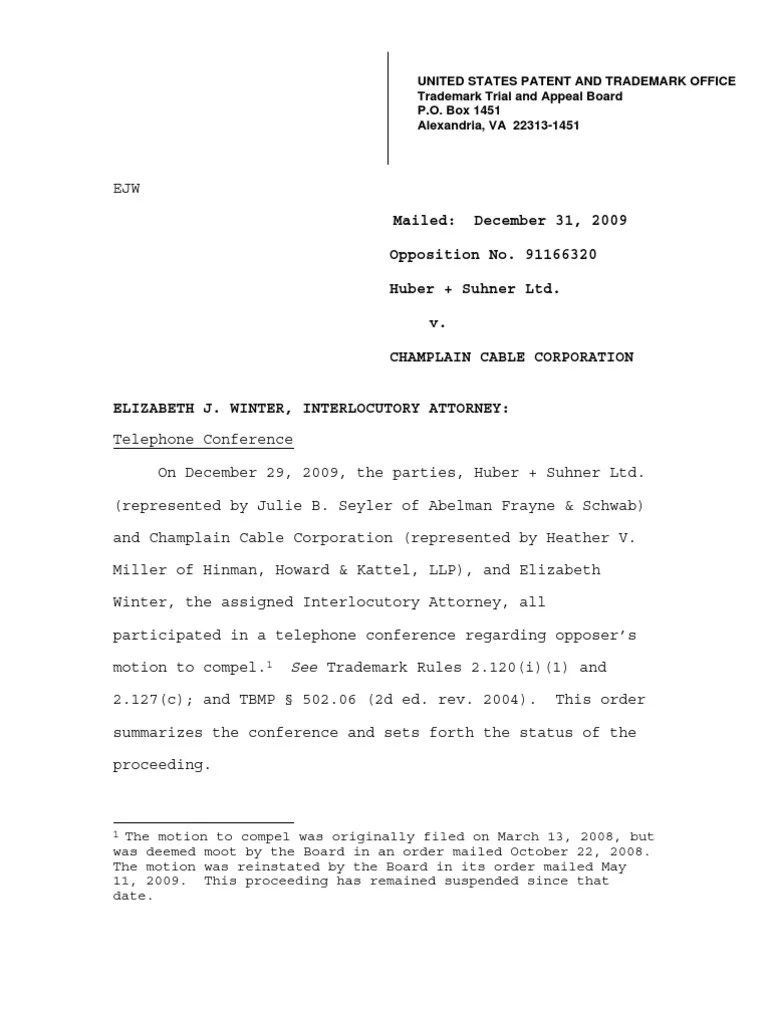 UNITED STATES PATENT AND TRADEMARK OFFICE
Trademark Trial and Appeal Board
P.O. Box 1451
Alexandria, VA 22313-1451

EJW

Mailed: December 31, 2009

Opposition No. 91166320

Huber + Suhner Ltd.

v.

CHAMPLAIN CABLE CORPORATION

ELIZABETH J. WINTER, INTERLOCUTORY ATTORNEY:

Telephone Conference

On December 29, 2009, the parties, Huber + Suhner Ltd. (represented by Julie B. Seyler of Abelman Frayne & Schwab) and Champlain Cable Corporation (represented by Heather V. Miller of Hinman, Howard & Kattel, LLP), and Elizabeth Winter, the assigned Interlocutory Attorney, all participated in a telephone conference regarding opposer's motion to compel.$^1$ See Trademark Rules 2.120(i)(1) and 2.127(c); and TBMP § 502.06 (2d ed. rev. 2004). This order summarizes the conference and sets forth the status of the proceeding.

$^1$ The motion to compel was originally filed on March 13, 2008, but was deemed moot by the Board in an order mailed October 22, 2008. The motion was reinstated by the Board in its order mailed May 11, 2009. This proceeding has remained suspended since that date.